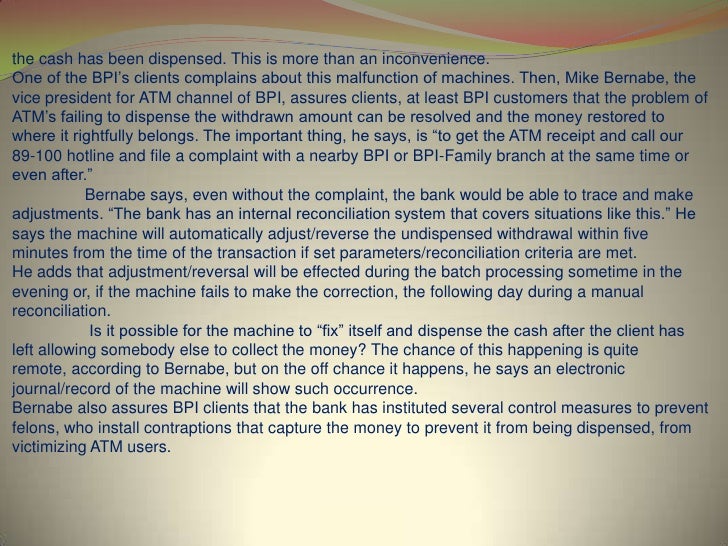 the cash has been dispensed. This is more than an inconvenience.

One of the BPI's clients complains about this malfunction of machines. Then, Mike Bernabe, the vice president for ATM channel of BPI, assures clients, at least BPI customers that the problem of ATM's failing to dispense the withdrawn amount can be resolved and the money restored to where it rightfully belongs. The important thing, he says, is "to get the ATM receipt and call our 89-100 hotline and file a complaint with a nearby BPI or BPI-Family branch at the same time or even after."

Bernabe says, even without the complaint, the bank would be able to trace and make adjustments. "The bank has an internal reconciliation system that covers situations like this." He says the machine will automatically adjust/reverse the undispensed withdrawal within five minutes from the time of the transaction if set parameters/reconciliation criteria are met.

He adds that adjustment/reversal will be effected during the batch processing sometime in the evening or, if the machine fails to make the correction, the following day during a manual reconciliation.

Is it possible for the machine to "fix" itself and dispense the cash after the client has left allowing somebody else to collect the money? The chance of this happening is quite remote, according to Bernabe, but on the off chance it happens, he says an electronic journal/record of the machine will show such occurrence.

Bernabe also assures BPI clients that the bank has instituted several control measures to prevent felons, who install contraptions that capture the money to prevent it from being dispensed, from victimizing ATM users.